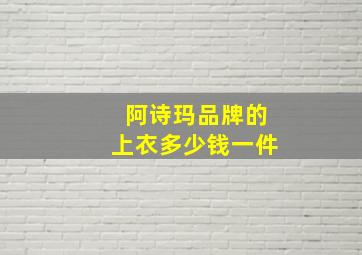 阿诗玛品牌的
上衣多少钱一件